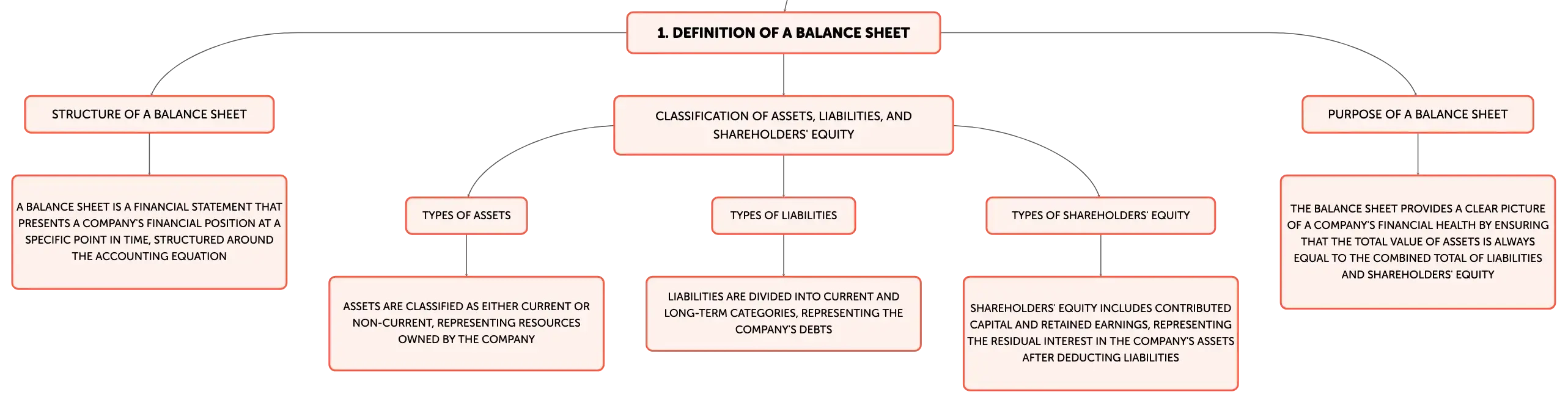 1. DEFINITION OF A BALANCE SHEET

STRUCTURE OF A BALANCE SHEET

A BALANCE SHEET IS A FINANCIAL STATEMENT THAT PRESENTS A COMPANY'S FINANCIAL POSITION AT A SPECIFIC POINT IN TIME, STRUCTURED AROUND THE ACCOUNTING EQUATION

CLASSIFICATION OF ASSETS, LIABILITIES, AND SHAREHOLDERS' EQUITY

TYPES OF ASSETS

ASSETS ARE CLASSIFIED AS EITHER CURRENT OR NON-CURRENT, REPRESENTING RESOURCES OWNED BY THE COMPANY

TYPES OF LIABILITIES

LIABILITIES ARE DIVIDED INTO CURRENT AND LONG-TERM CATEGORIES, REPRESENTING THE COMPANY'S DEBTS

TYPES OF SHAREHOLDERS' EQUITY

SHAREHOLDERS' EQUITY INCLUDES CONTRIBUTED CAPITAL AND RETAINED EARNINGS, REPRESENTING THE RESIDUAL INTEREST IN THE COMPANY'S ASSETS AFTER DEDUCTING LIABILITIES

PURPOSE OF A BALANCE SHEET

THE BALANCE SHEET PROVIDES A CLEAR PICTURE OF A COMPANY'S FINANCIAL HEALTH BY ENSURING THAT THE TOTAL VALUE OF ASSETS IS ALWAYS EQUAL TO THE COMBINED TOTAL OF LIABILITIES AND SHAREHOLDERS' EQUITY